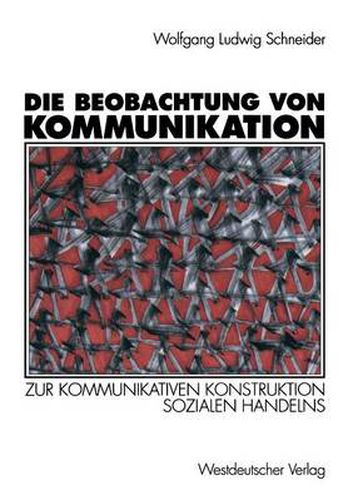 Wolfgang Ludwig Schneider

DIE BEOBACHTUNG VON
KOMMUNIKATION

ZUR KOMMUNIKATIVEN KONSTRUKTION
SOZIALEN HANDELNS

Westdeutscher Verlag